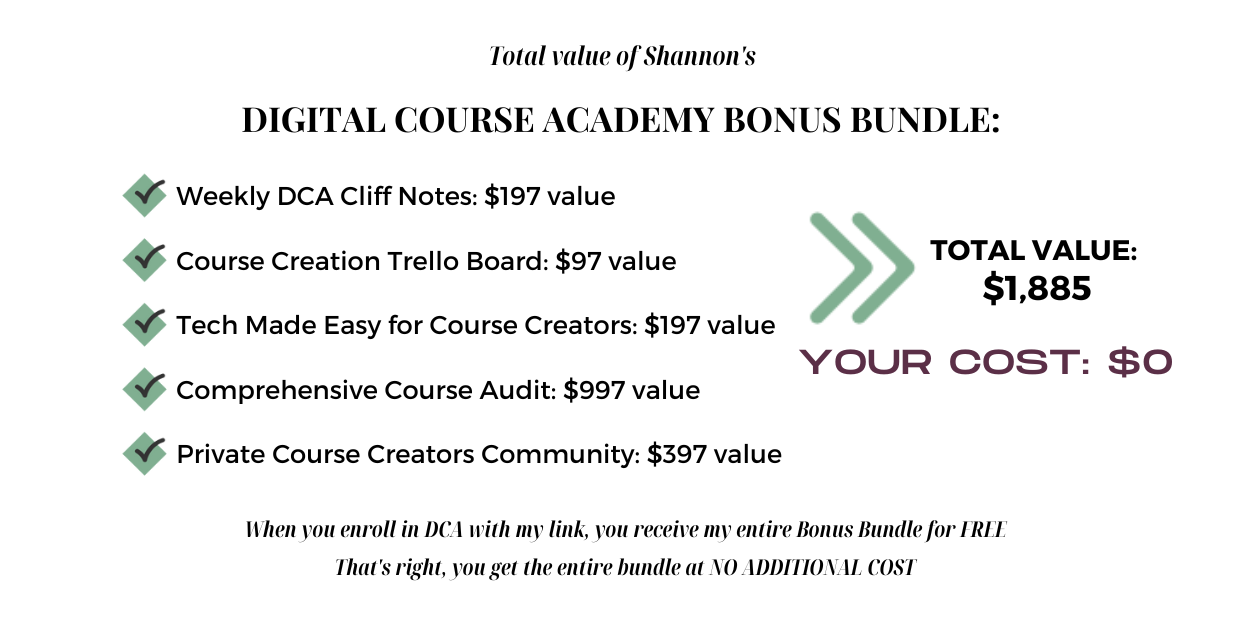 Total value of Shannon's

DIGITAL COURSE ACADEMY BONUS BUNDLE:

Weekly DCA Cliff Notes: $197 value

Course Creation Trello Board: $97 value

Tech Made Easy for Course Creators: $197 value

Comprehensive Course Audit: $997 value

Private Course Creators Community: $397 value

TOTAL VALUE:
$1,885

YOUR COST: $0

When you enroll in DCA with my link, you receive my entire Bonus Bundle for FREE
That's right, you get the entire bundle at NO ADDITIONAL COST